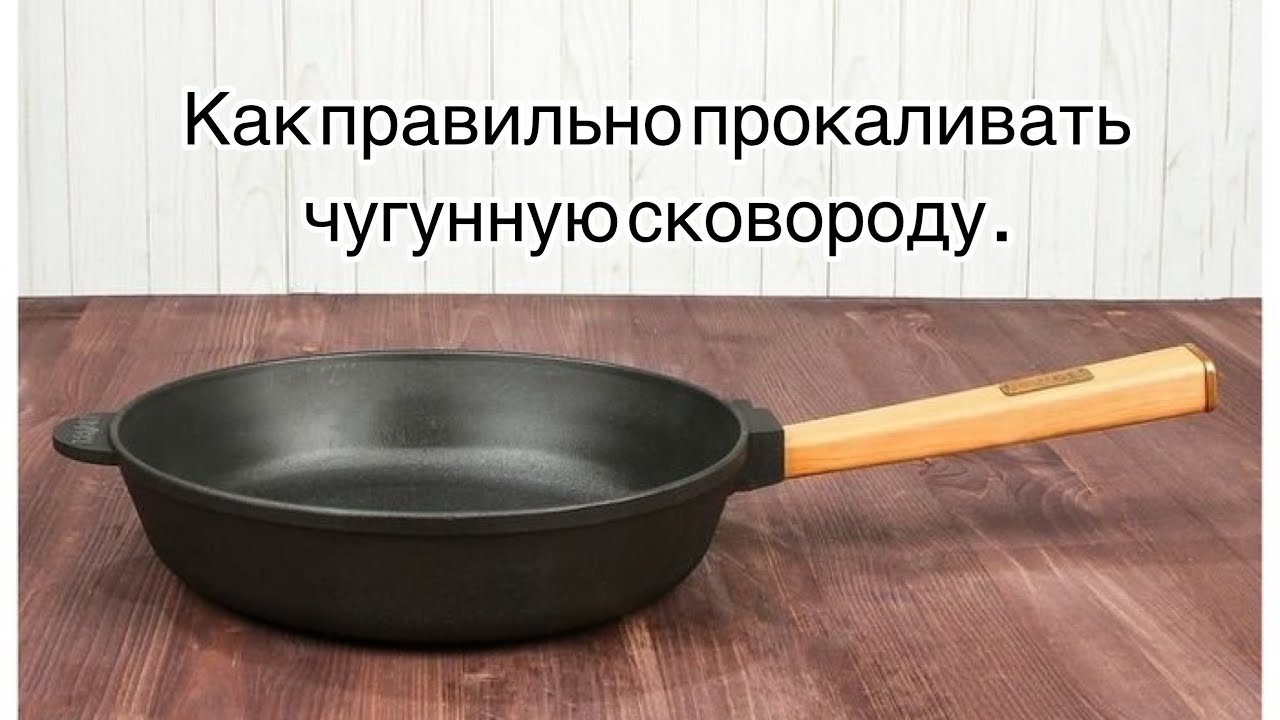 Как правильно прокаливать чугунную сковороду.